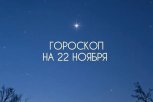 ГОРОСКОП
НА 22 НОЯБРЯ